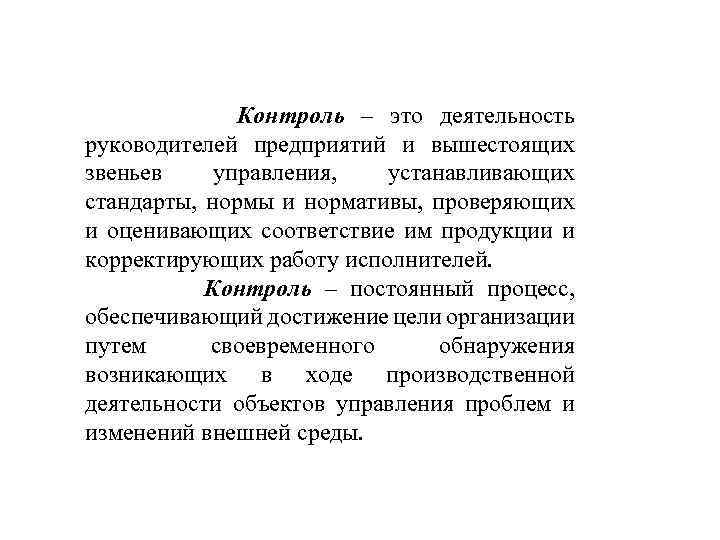 Контроль – это деятельность руководителей предприятий и вышестоящих звеньев управления, устанавливающих стандарты, нормы и нормативы, проверяющих и оценивающих соответствие им продукции и корректирующих работу исполнителей.

Контроль – постоянный процесс, обеспечивающий достижение цели организации путем своевременного обнаружения возникающих в ходе производственной деятельности объектов управления проблем и изменений внешней среды.